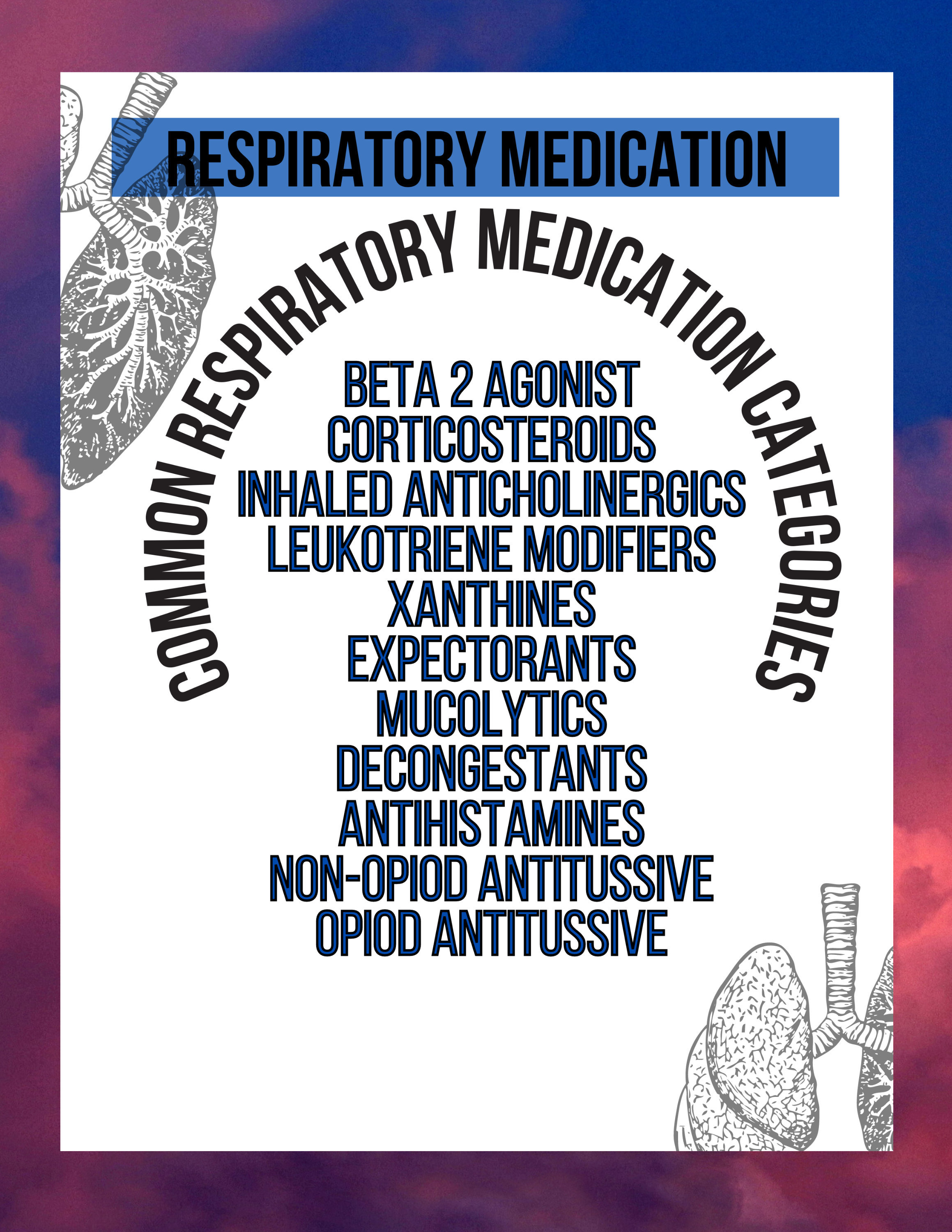 RESPIRATORY MEDICATION

COMMON RESPIRATORY MEDICATION CATEGORIES

BETA 2 AGONIST
CORTICOSTEROIDS
INHALED ANTICHOLINERGICS
LEUKOTRIENE MODIFIERS
XANTHINES
EXPECTORANTS
MUCOLYTICS
DECONGESTANTS
ANTIHISTAMINES
NON-OPIOD ANTITUSSIVE
OPIOD ANTITUSSIVE